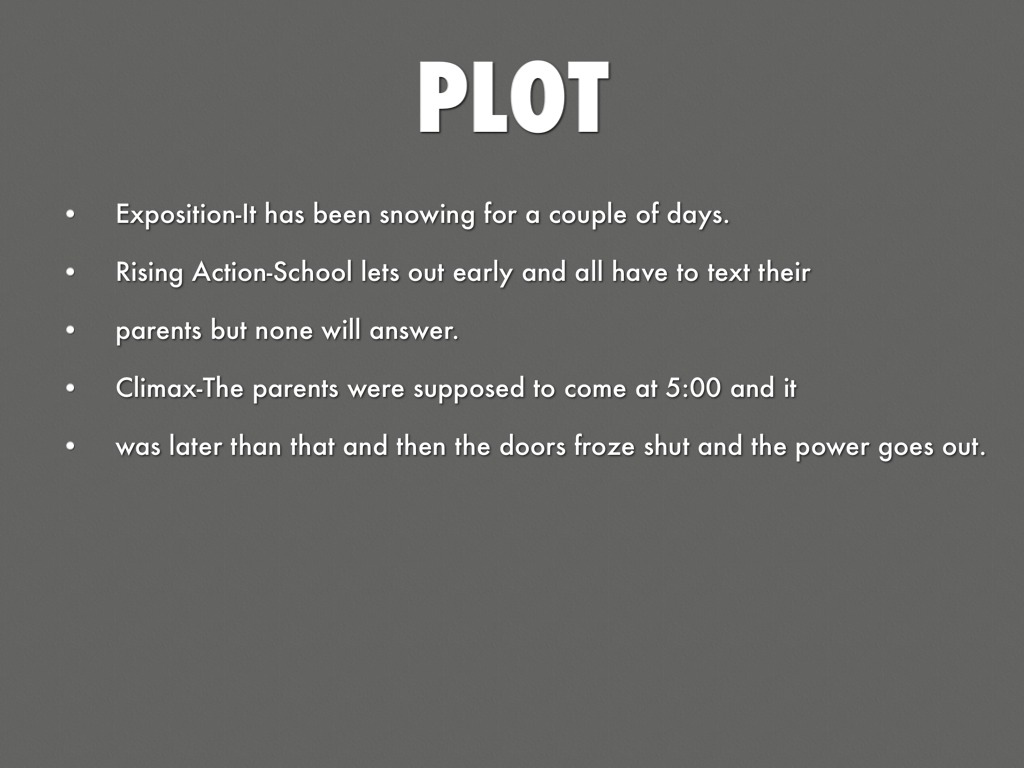 PLOT

• Exposition-It has been snowing for a couple of days.
• Rising Action-School lets out early and all have to text their
• parents but none will answer.
• Climax-The parents were supposed to come at 5:00 and it
• was later than that and then the doors froze shut and the power goes out.